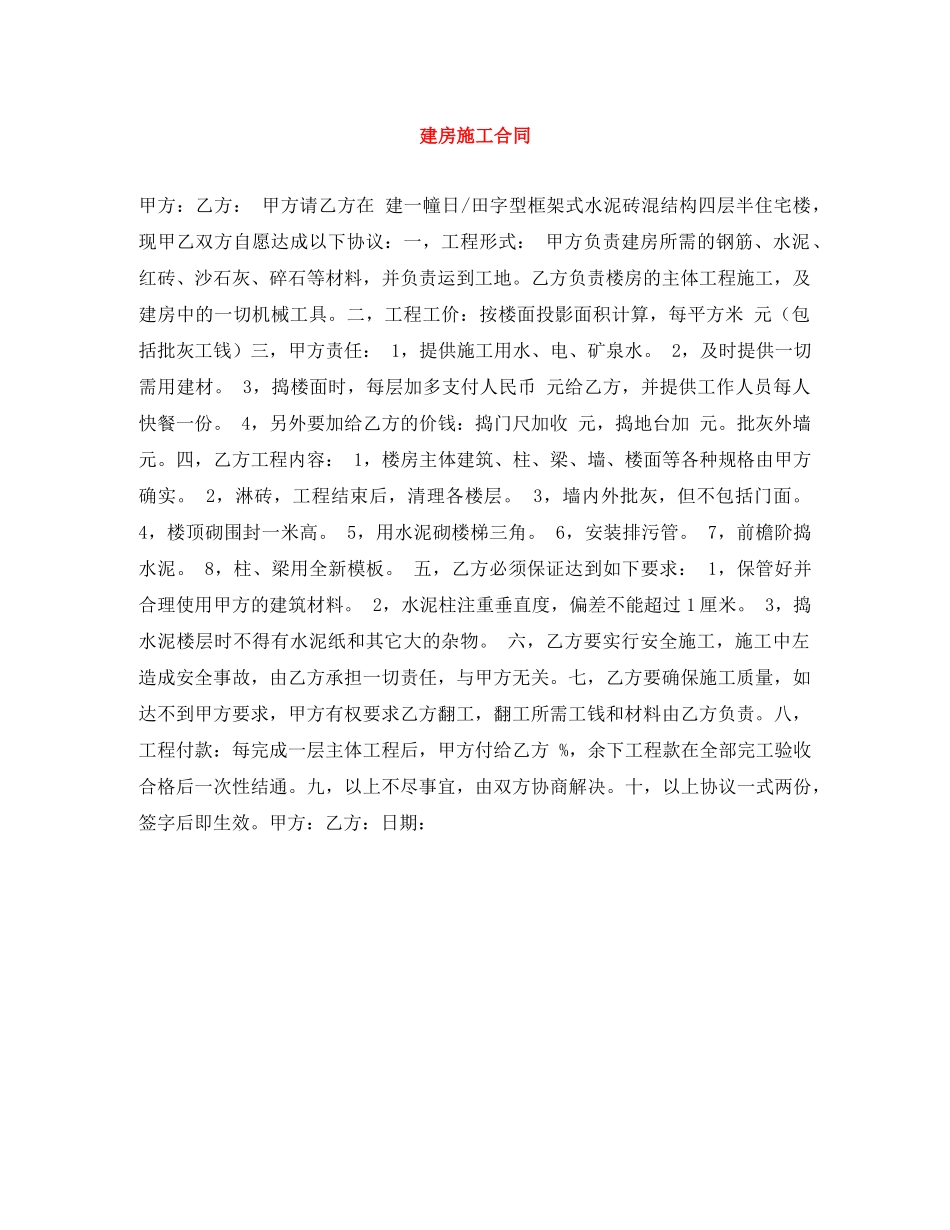 建房施工合同

甲方：乙方： 甲方请乙方在 建一幢日/田字型框架式水泥砖混结构四层半住宅楼，现甲乙双方自愿达成以下协议：一，工程形式： 甲方负责建房所需的钢筋、水泥、红砖、沙石灰、碎石等材料，并负责运到工地。乙方负责楼房的主体工程施工，及建房中的一切机械工具。二，工程工价：按楼面投影面积计算，每平方米 元（包括批灰工钱）三，甲方责任： 1，提供施工用水、电、矿泉水。 2，及时提供一切需用建材。 3，捣楼面时，每层加多支付人民币 元给乙方，并提供工作人员每人快餐一份。 4，另外要加给乙方的价钱：捣门尺加收 元，捣地台加 元。批灰外墙 元。四，乙方工程内容： 1，楼房主体建筑、柱、梁、墙、楼面等各种规格由甲方确实。 2，淋砖，工程结束后，清理各楼层。 3，墙内外批灰，但不包括门面。 4，楼顶砌围封一米高。 5，用水泥砌楼梯三角。 6，安装排污管。 7，前檐阶捣水泥。 8，柱、梁用全新模板。 五，乙方必须保证达到如下要求： 1，保管好并合理使用甲方的建筑材料。 2，水泥柱注重垂直度，偏差不能超过1厘米。 3，捣水泥楼层时不得有水泥纸和其它大的杂物。 六，乙方要实行安全施工，施工中左造成安全事故，由乙方承担一切责任，与甲方无关。七，乙方要确保施工质量，如达不到甲方要求，甲方有权要求乙方翻工，翻工所需工钱和材料由乙方负责。八，工程付款：每完成一层主体工程后，甲方付给乙方 %，余下工程款在全部完工验收合格后一次性结通。九，以上不尽事宜，由双方协商解决。十，以上协议一式两份，签字后即生效。甲方：乙方：日期：